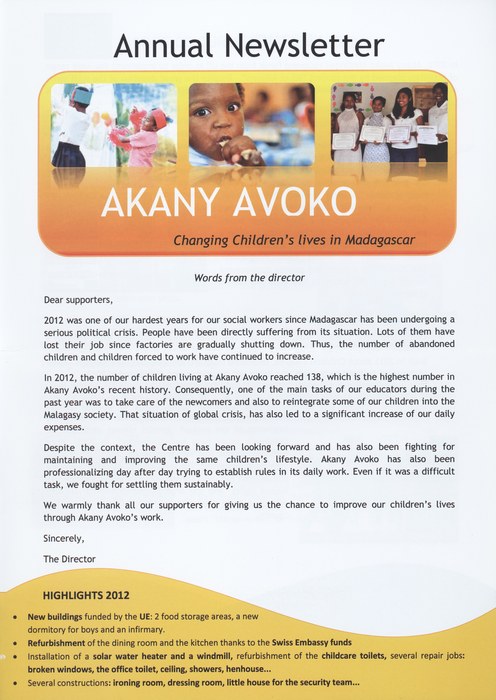 Annual Newsletter

AKANY AVOKO

Changing Children's lives in Madagascar

Words from the director

Dear supporters,

2012 was one of our hardest years for our social workers since Madagascar has been undergoing a serious political crisis. People have been directly suffering from its situation. Lots of them have lost their job since factories are gradually shutting down. Thus, the number of abandoned children and children forced to work have continued to increase.

In 2012, the number of children living at Akany Avoko reached 138, which is the highest number in Akany Avoko's recent history. Consequently, one of the main tasks of our educators during the past year was to take care of the newcomers and also to reintegrate some of our children into the Malagasy society. That situation of global crisis, has also led to a significant increase of our daily expenses.

Despite the context, the Centre has been looking forward and has also been fighting for maintaining and improving the same children's lifestyle. Akany Avoko has also been professionalizing day after day trying to establish rules in its daily work. Even if it was a difficult task, we fought for settling them sustainably.

We warmly thank all our supporters for giving us the chance to improve our children's lives through Akany Avoko's work.

Sincerely,

The Director

HIGHLIGHTS 2012

• New buildings funded by the UE: 2 food storage areas, a new dormitory for boys and an infirmary.
• Refurbishment of the dining room and the kitchen thanks to the Swiss Embassy funds
• Installation of a solar water heater and a windmill, refurbishment of the childcare toilets, several repair jobs: broken windows, the office toilet, ceiling, showers, henhouse...
• Several constructions: ironing room, dressing room, little house for the security team...